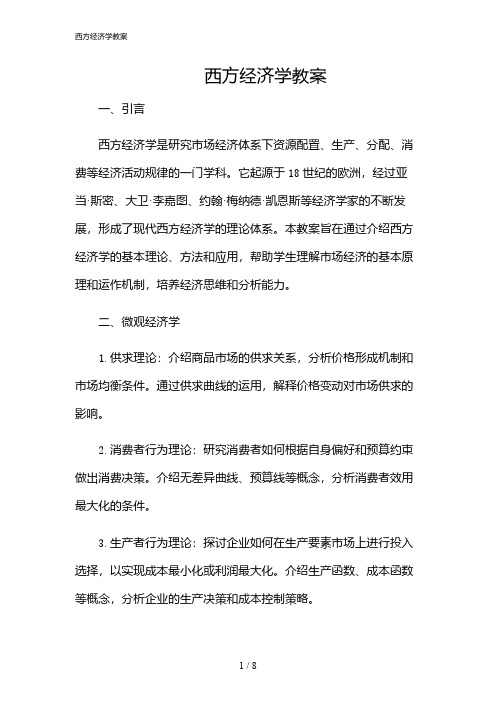 西方经济学教案

西方经济学教案

一、引言

西方经济学是研究市场经济体系下资源配置、生产、分配、消费等经济活动规律的一门学科。它起源于 18 世纪的欧洲，经过亚当·斯密、大卫·李嘉图、约翰·梅纳德·凯恩斯等经济学家的不断发展，形成了现代西方经济学的理论体系。本教案旨在通过介绍西方经济学的基本理论、方法和应用，帮助学生理解市场经济的基本原理和运作机制，培养经济思维和分析能力。

二、微观经济学

1. 供求理论：介绍商品市场的供求关系，分析价格形成机制和市场均衡条件。通过供求曲线的运用，解释价格变动对市场供求的影响。

2. 消费者行为理论：研究消费者如何根据自身偏好和预算约束做出消费决策。介绍无差异曲线、预算线等概念，分析消费者效用最大化的条件。

3. 生产者行为理论：探讨企业如何在生产要素市场上进行投入选择，以实现成本最小化或利润最大化。介绍生产函数、成本函数等概念，分析企业的生产决策和成本控制策略。

1 / 8